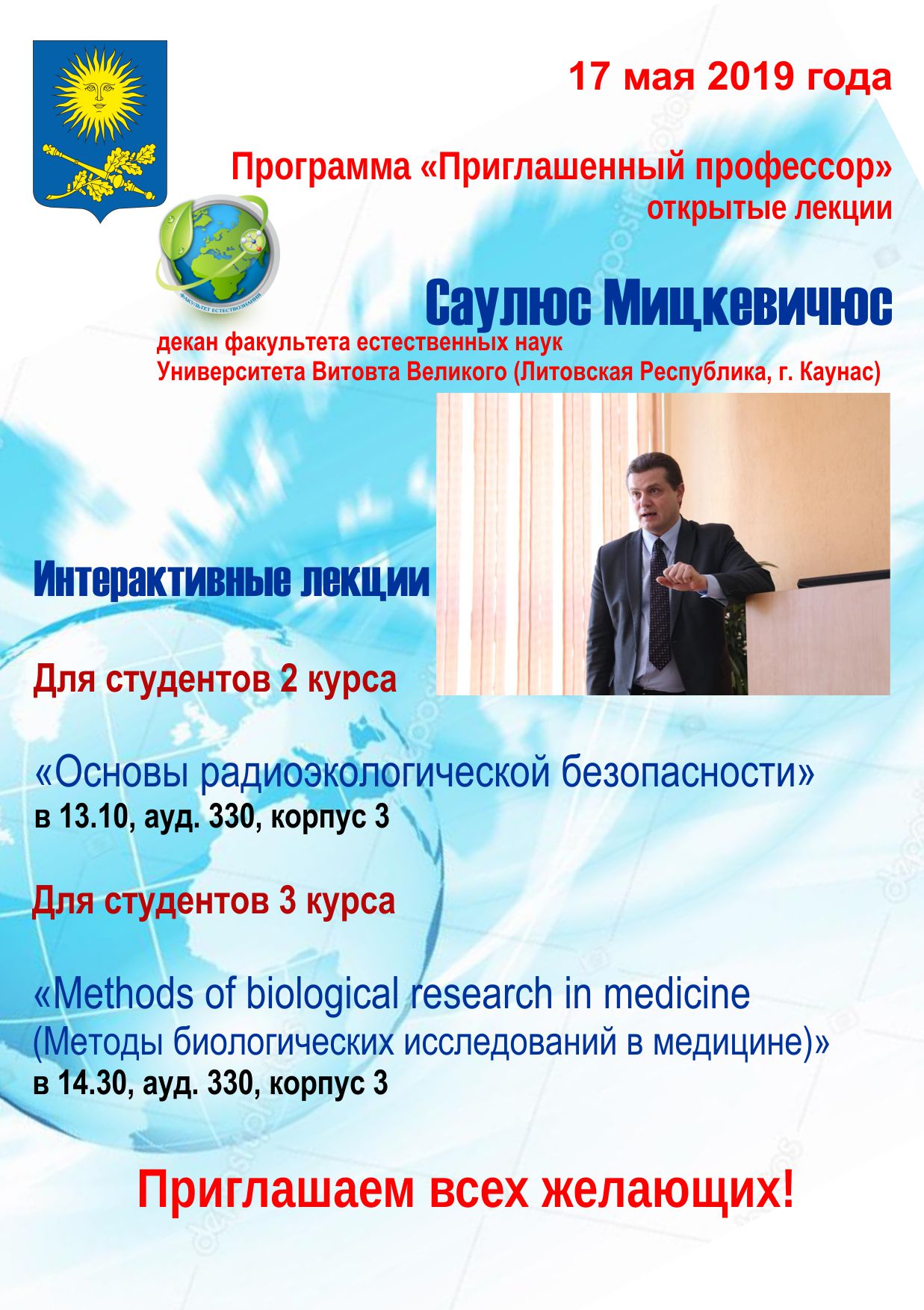 17 мая 2019 года

Программа «Приглашенный профессор»
открытые лекции

ФАКУЛЬТЕТ ЕСТЕСТВОЗНАНИЯ

Саулюс Мицкевичюс
декан факультета естественных наук
Университета Витовта Великого (Литовская Республика, г. Каунас)

Интерактивные лекции

Для студентов 2 курса

«Основы радиоэкологической безопасности»
в 13.10, ауд. 330, корпус 3

Для студентов 3 курса

«Methods of biological research in medicine
(Методы биологических исследований в медицине)»
в 14.30, ауд. 330, корпус 3

Приглашаем всех желающих!